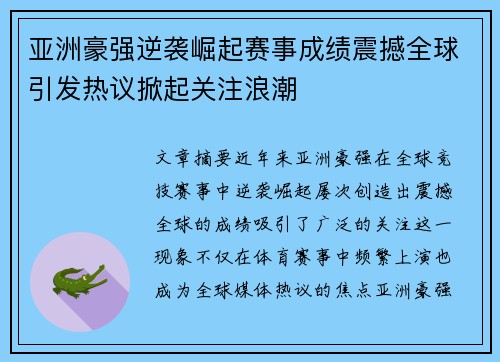 亚洲豪强逆袭崛起赛事成绩震撼全球引发热议掀起关注浪潮

文章摘要近年来亚洲豪强在全球竞技赛事中逆袭崛起屡次创造出震撼全球的成绩吸引了广泛的关注这一现象不仅在体育赛事中频繁上演也成为全球媒体热议的焦点亚洲豪强